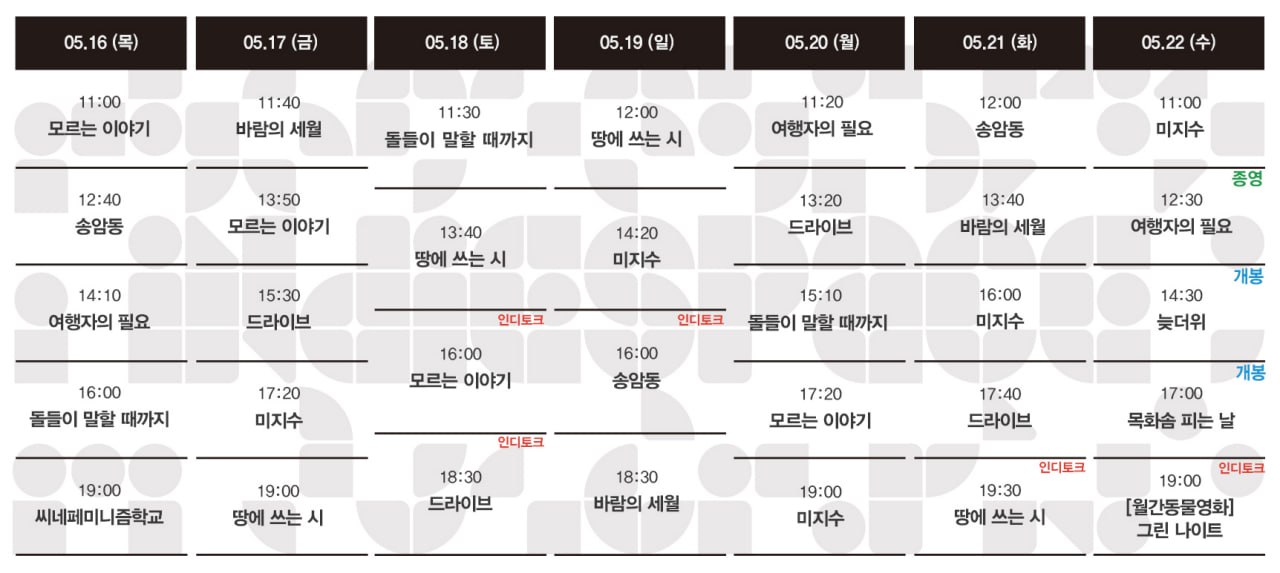 05.16 (목)

11:00
모르는 이야기

12:40
송암동

14:10
여행자의 필요

16:00
돌들이 말할 때까지

19:00
씨네페미니즘학교

05.17 (금)

11:40
바람의 세월

13:50
모르는 이야기

15:30
드라이브

17:20
미지수

19:00
땅에 쓰는 시

05.18 (토)

11:30
돌들이 말할 때까지

13:40
땅에 쓰는 시

인디토크
16:00
모르는 이야기

인디토크
18:30
드라이브

05.19 (일)

12:00
땅에 쓰는 시

14:20
미지수

인디토크
16:00
송암동

18:30
바람의 세월

05.20 (월)

11:20
여행자의 필요

13:20
드라이브

15:10
돌들이 말할 때까지

17:20
모르는 이야기

19:00
미지수

05.21 (화)

12:00
송암동

13:40
바람의 세월

16:00
미지수

17:40
드라이브

인디토크
19:30
땅에 쓰는 시

05.22 (수)

11:00
미지수

종영
12:30
여행자의 필요

개봉
14:30
늦더위

개봉
17:00
목화솜 피는 날

인디토크
19:00
[월간동물영화]
그린 나이트